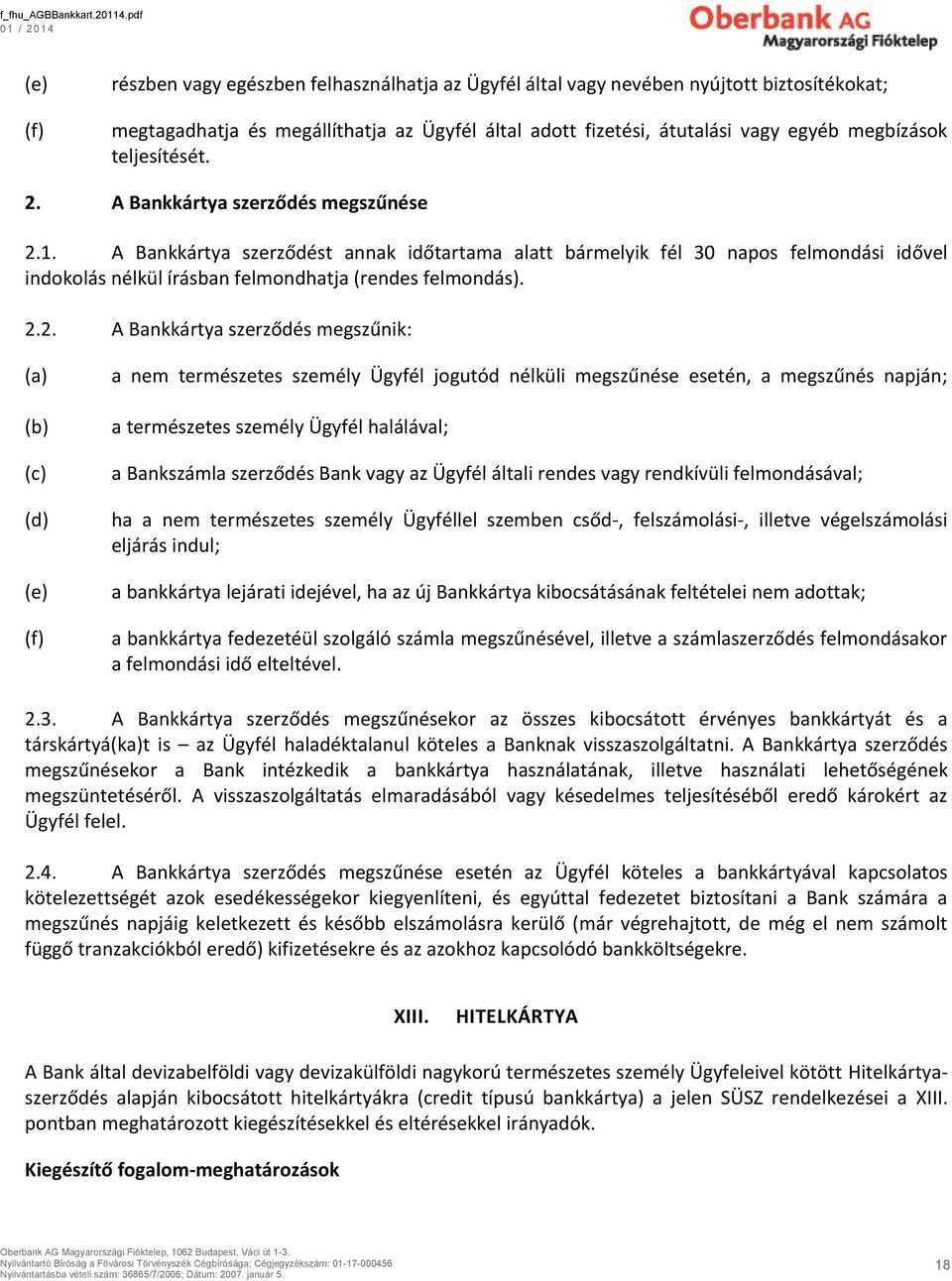 f_fhu_AGBBankkart.20114.pdf
01 / 2014

Oberbank AG
Magyarországi Fióktelep

(e) részben vagy egészben felhasználhatja az Ügyfél által vagy nevében nyújtott biztosítékokat;

(f) megtagadhatja és megállíthatja az Ügyfél által adott fizetési, átutalási vagy egyéb megbízások teljesítését.

2. A Bankkártya szerződés megszűnése

2.1. A Bankkártya szerződést annak időtartama alatt bármelyik fél 30 napos felmondási idővel indokolás nélkül írásban felmondhatja (rendes felmondás).

2.2. A Bankkártya szerződés megszűnik:

(a) a nem természetes személy Ügyfél jogutód nélküli megszűnése esetén, a megszűnés napján;

(b) a természetes személy Ügyfél halálával;

(c) a Bankszámla szerződés Bank vagy az Ügyfél általi rendes vagy rendkívüli felmondásával;

(d) ha a nem természetes személy Ügyféllel szemben csőd-, felszámolási-, illetve végelszámolási eljárás indul;

(e) a bankkártya lejárati idejével, ha az új Bankkártya kibocsátásának feltételei nem adottak;

(f) a bankkártya fedezetéül szolgáló számla megszűnésével, illetve a számlaszerződés felmondásakor a felmondási idő elteltével.

2.3. A Bankkártya szerződés megszűnésekor az összes kibocsátott érvényes bankkártyát és a társkártyá(ka)t is – az Ügyfél haladéktalanul köteles a Banknak visszaszolgáltatni. A Bankkártya szerződés megszűnésekor a Bank intézkedik a bankkártya használatának, illetve használati lehetőségének megszüntetéséről. A visszaszolgáltatás elmaradásából vagy késedelmes teljesítéséből eredő károkért az Ügyfél felel.

2.4. A Bankkártya szerződés megszűnése esetén az Ügyfél köteles a bankkártyával kapcsolatos kötelezettségét azok esedékességekor kiegyenlíteni, és egyúttal fedezetet biztosítani a Bank számára a megszűnés napjáig keletkezett és később elszámolásra kerülő (már végrehajtott, de még el nem számolt függő tranzakciókból eredő) kifizetésekre és az azokhoz kapcsolódó bankköltségekre.

XIII. HITELKÁRTYA

A Bank által devizabelföldi vagy devizakülföldi nagykorú természetes személy Ügyfeleivel kötött Hitelkártya-szerződés alapján kibocsátott hitelkártyákra (credit típusú bankkártya) a jelen SÜSZ rendelkezései a XIII. pontban meghatározott kiegészítésekkel és eltérésekkel irányadók.

Kiegészítő fogalom-meghatározások

Oberbank AG Magyarországi Fióktelep, 1062 Budapest, Váci út 1-3.
Nyilvántartó Bíróság a Fővárosi Törvényszék Cégbírósága; Cégjegyzékszám: 01-17-000456
Nyilvántartásba vételi szám: 36865/7/2006; Dátum: 2007. január 5.
18